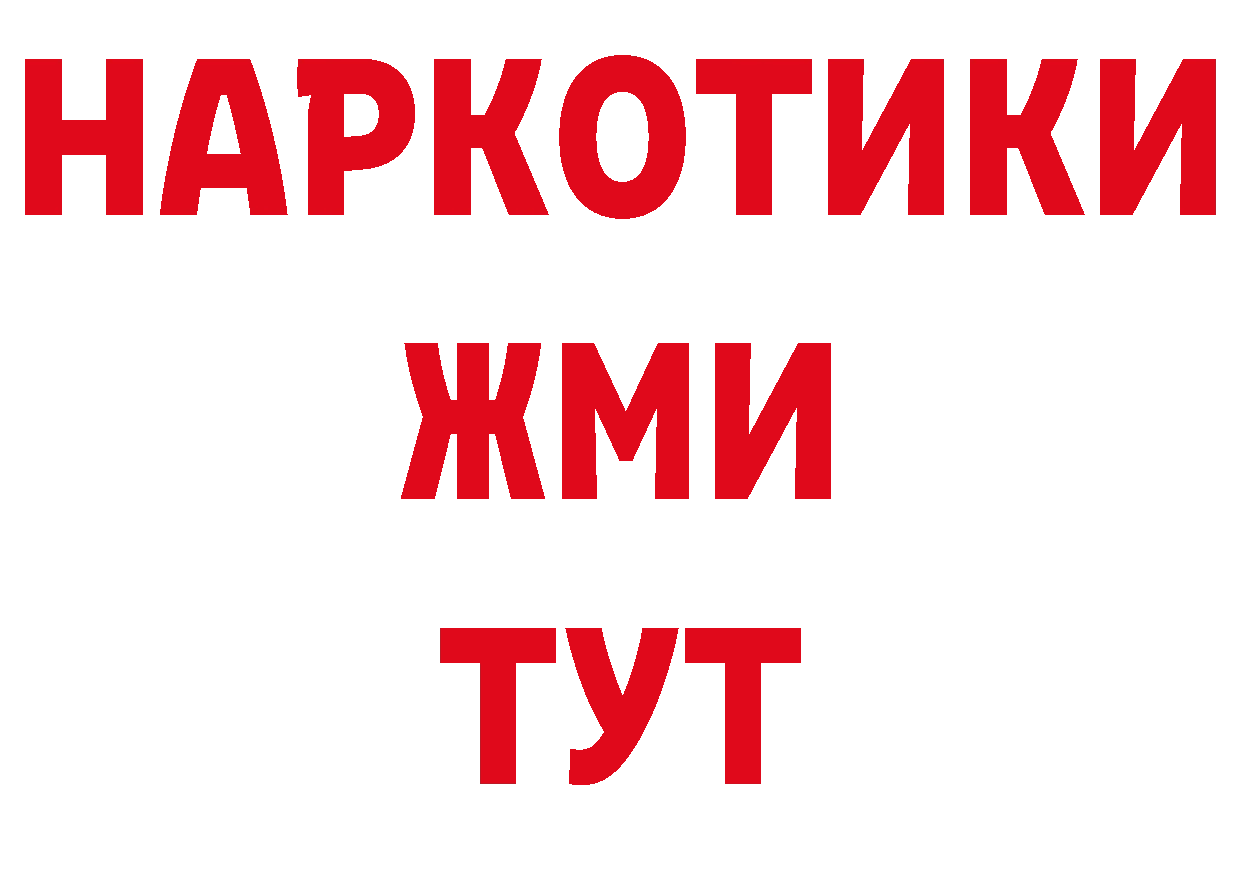 НАРКОТИКИ
ЖМИ
ТУТ